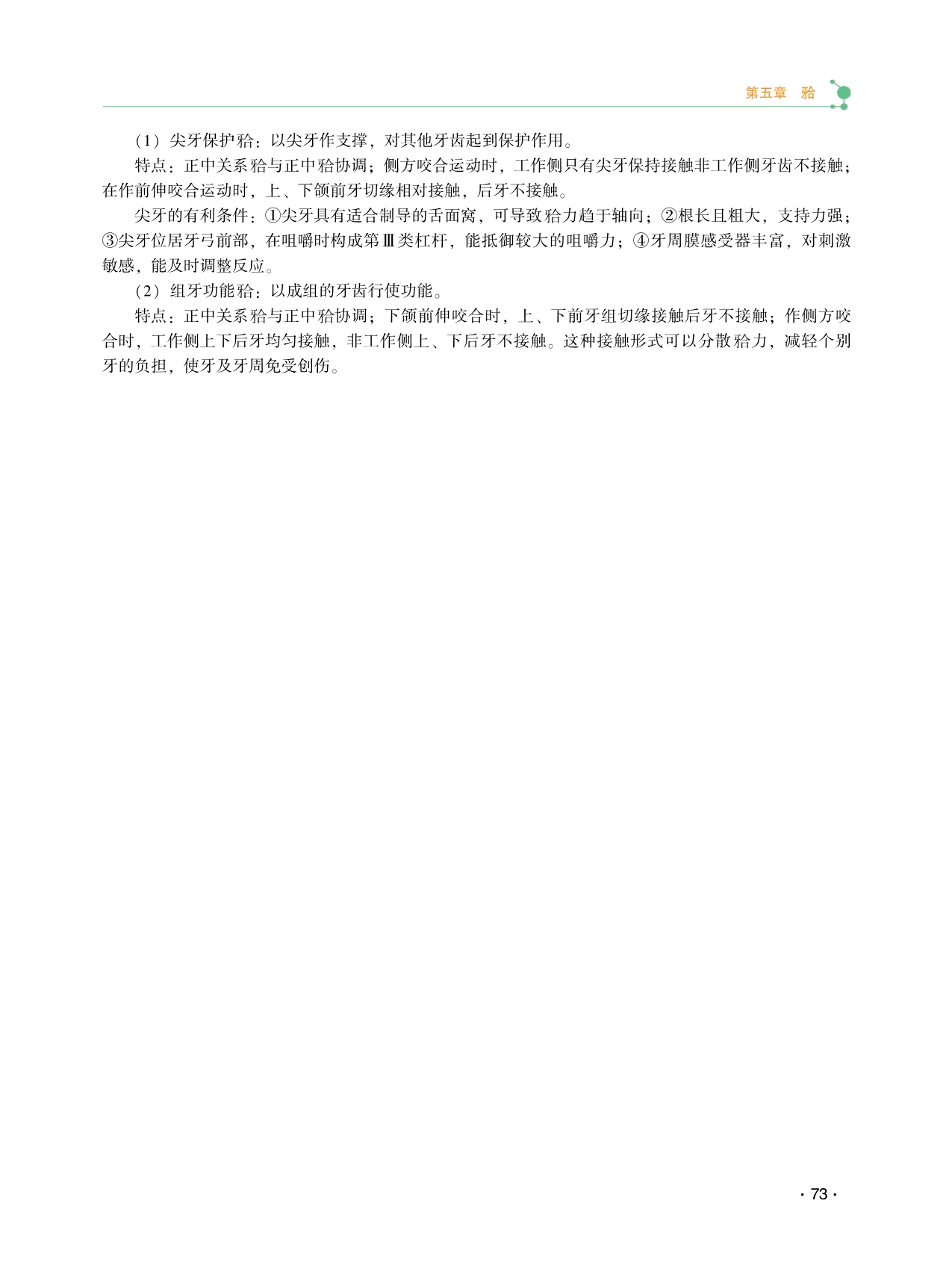 第五章　𬌗

（1）尖牙保护𬌗：以尖牙作支撑，对其他牙齿起到保护作用。

特点：正中关系𬌗与正中𬌗协调；侧方咬合运动时，工作侧只有尖牙保持接触非工作侧牙齿不接触；在作前伸咬合运动时，上、下颌前牙切缘相对接触，后牙不接触。

尖牙的有利条件：①尖牙具有适合制导的舌面窝，可导致𬌗力趋于轴向；②根长且粗大，支持力强；③尖牙位居牙弓前部，在咀嚼时构成第Ⅲ类杠杆，能抵御较大的咀嚼力；④牙周膜感受器丰富，对刺激敏感，能及时调整反应。

（2）组牙功能𬌗：以成组的牙齿行使功能。

特点：正中关系𬌗与正中𬌗协调；下颌前伸咬合时，上、下前牙组切缘接触后牙不接触；作侧方咬合时，工作侧上下后牙均匀接触，非工作侧上、下后牙不接触。这种接触形式可以分散𬌗力，减轻个别牙的负担，使牙及牙周免受创伤。

· 73 ·